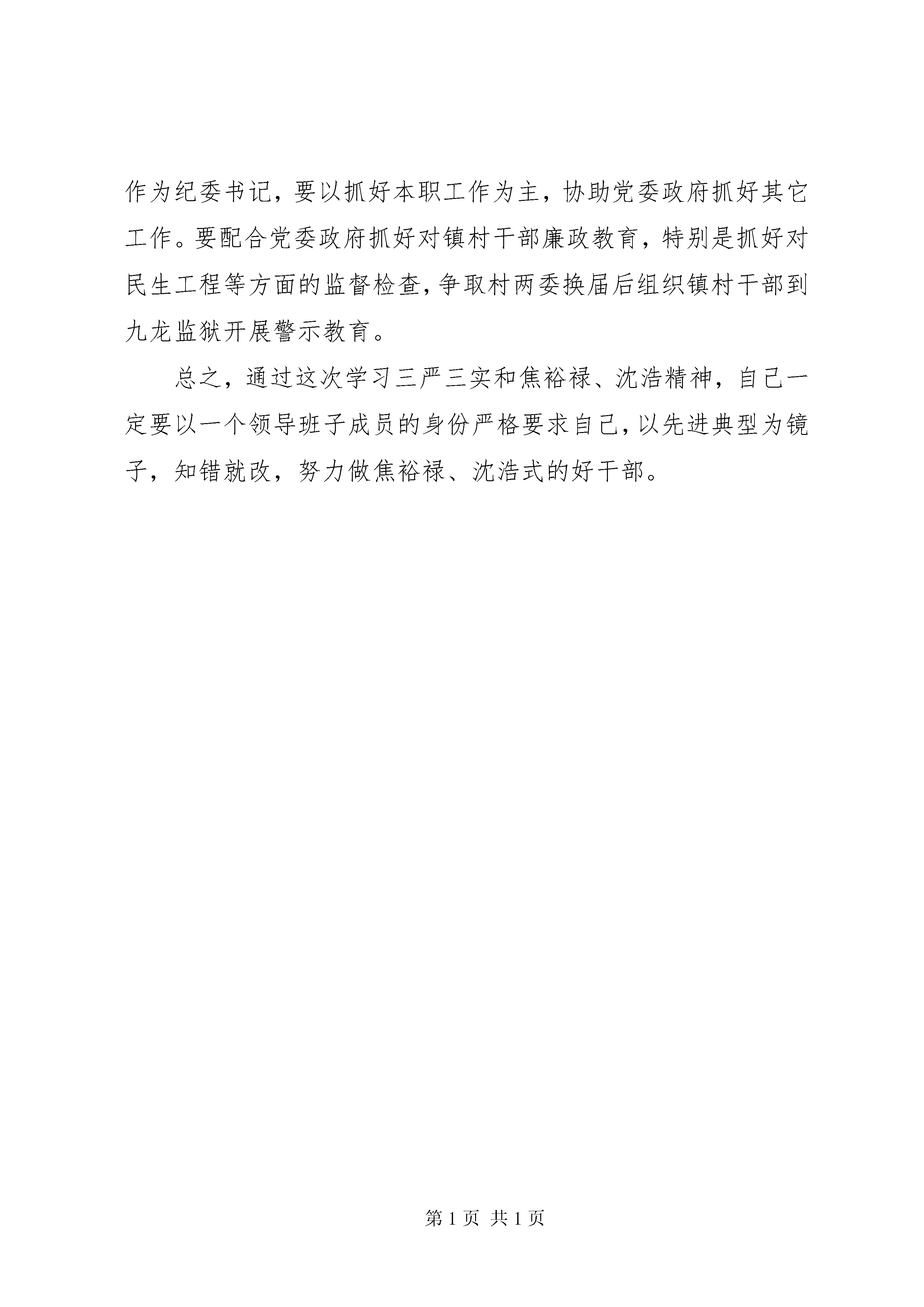 作为纪委书记，要以抓好本职工作为主，协助党委政府抓好其它工作。要配合党委政府抓好对镇村干部廉政教育，特别是抓好对民生工程等方面的监督检查，争取村两委换届后组织镇村干部到九龙监狱开展警示教育。

总之，通过这次学习三严三实和焦裕禄、沈浩精神，自己一定要以一个领导班子成员的身份严格要求自己，以先进典型为镜子，知错就改，努力做焦裕禄、沈浩式的好干部。

第 1 页 共 1 页